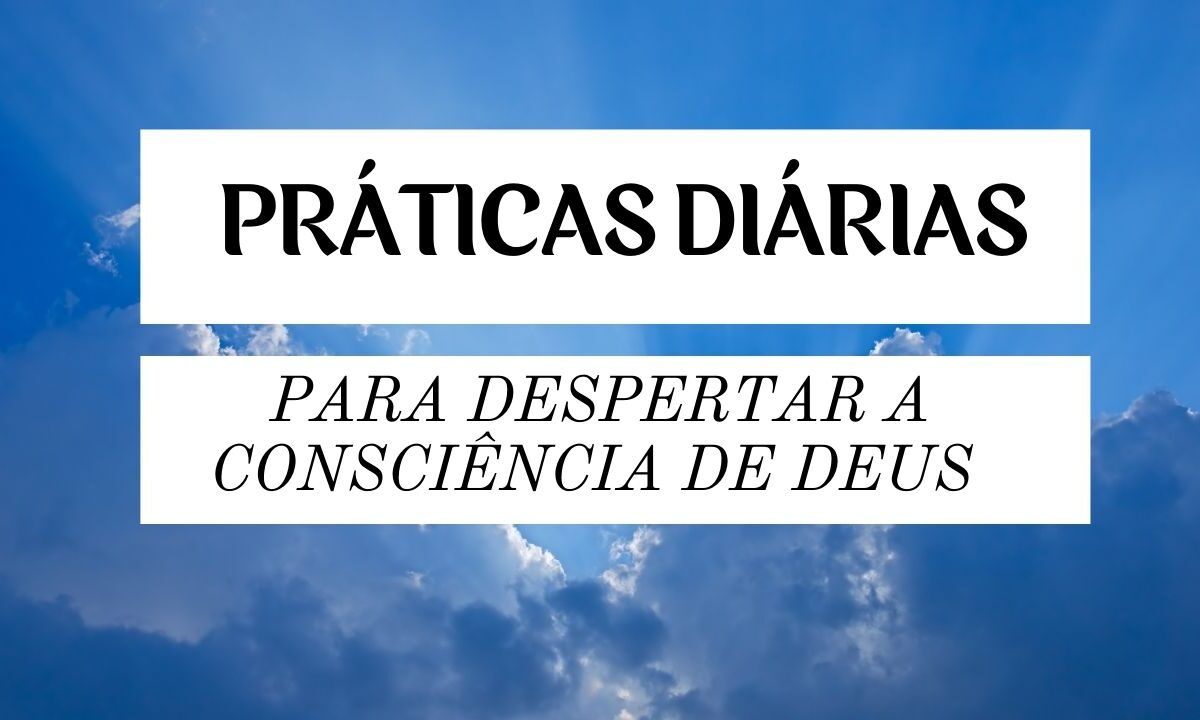 PRÁTICAS DIÁRIAS

PARA DESPERTAR A CONSCIÊNCIA DE DEUS